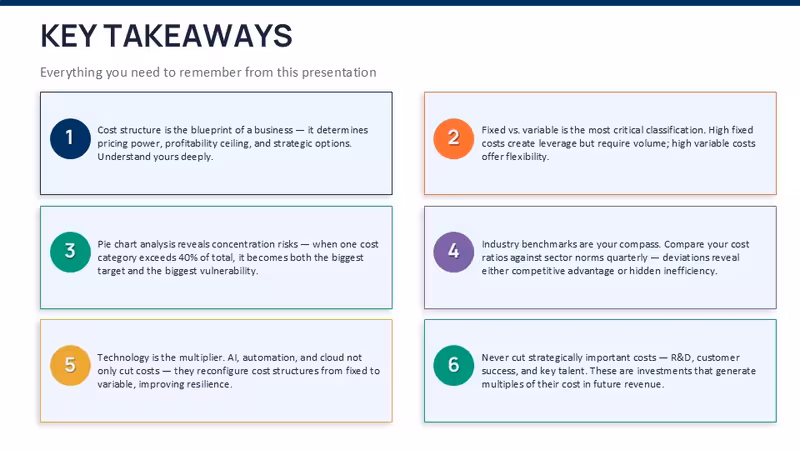 KEY TAKEAWAYS

Everything you need to remember from this presentation

1

Cost structure is the blueprint of a business — it determines pricing power, profitability ceiling, and strategic options. Understand yours deeply.

2

Fixed vs. variable is the most critical classification. High fixed costs create leverage but require volume; high variable costs offer flexibility.

3

Pie chart analysis reveals concentration risks — when one cost category exceeds 40% of total, it becomes both the biggest target and the biggest vulnerability.

4

Industry benchmarks are your compass. Compare your cost ratios against sector norms quarterly — deviations reveal either competitive advantage or hidden inefficiency.

5

Technology is the multiplier. AI, automation, and cloud not only cut costs — they reconfigure cost structures from fixed to variable, improving resilience.

6

Never cut strategically important costs — R&D, customer success, and key talent. These are investments that generate multiples of their cost in future revenue.